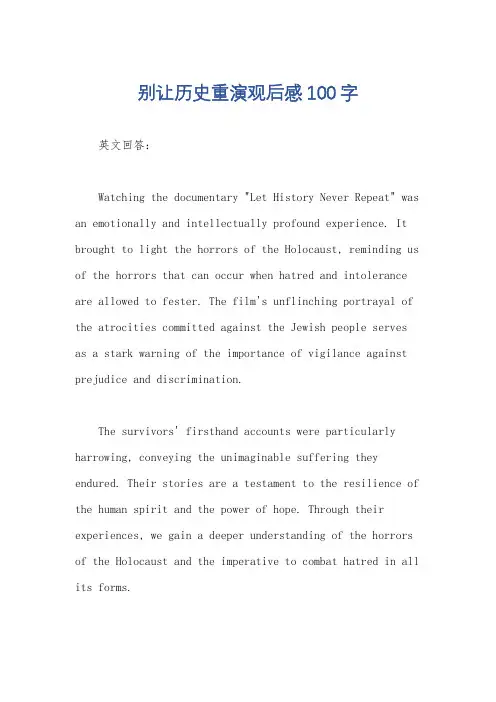 别让历史重演观后感100字

英文回答:

Watching the documentary "Let History Never Repeat" was an emotionally and intellectually profound experience. It brought to light the horrors of the Holocaust, reminding us of the horrors that can occur when hatred and intolerance are allowed to fester. The film's unflinching portrayal of the atrocities committed against the Jewish people serves as a stark warning of the importance of vigilance against prejudice and discrimination.

The survivors' firsthand accounts were particularly harrowing, conveying the unimaginable suffering they endured. Their stories are a testament to the resilience of the human spirit and the power of hope. Through their experiences, we gain a deeper understanding of the horrors of the Holocaust and the imperative to combat hatred in all its forms.